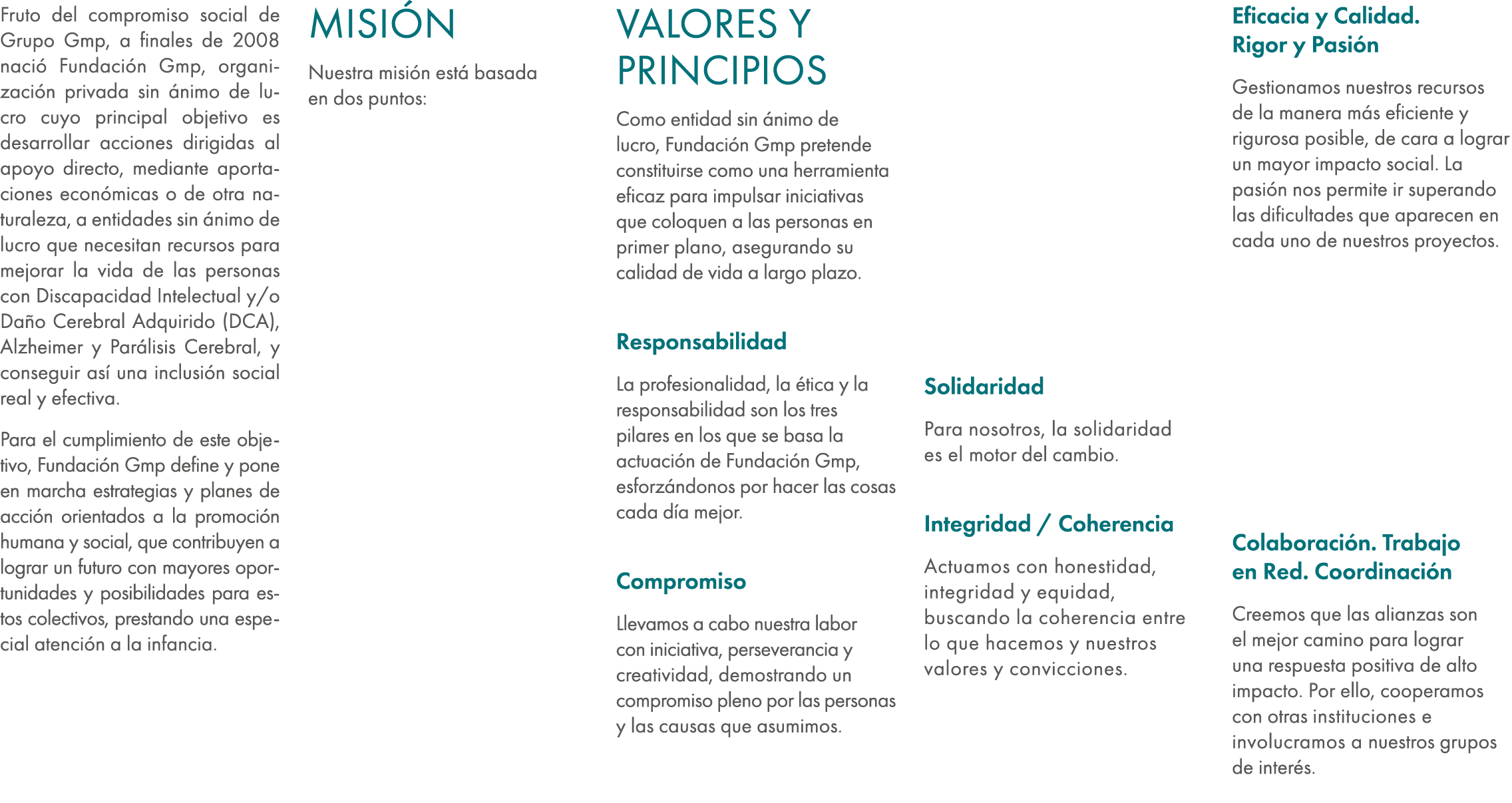 Fruto del compromiso social de Grupo Gmp, a finales de 2008 nació Fundación Gmp, organización privada sin ánimo de lucro cuyo principal objetivo es desarrollar acciones dirigidas al apoyo directo, mediante aportaciones económicas o de otra naturaleza, a entidades sin ánimo de lucro que necesitan recursos para mejorar la vida de las personas con Discapacidad Intelectual y/o Daño Cerebral Adquirido (DCA), Alzheimer y Parálisis Cerebral, y conseguir así una inclusión social real y efectiva.

Para el cumplimiento de este objetivo, Fundación Gmp define y pone en marcha estrategias y planes de acción orientados a la promoción humana y social, que contribuyen a lograr un futuro con mayores oportunidades y posibilidades para estos colectivos, prestando una especial atención a la infancia.

MISIÓN

Nuestra misión está basada en dos puntos:

VALORES Y PRINCIPIOS

Como entidad sin ánimo de lucro, Fundación Gmp pretende constituirse como una herramienta eficaz para impulsar iniciativas que coloquen a las personas en primer plano, asegurando su calidad de vida a largo plazo.

Responsabilidad

La profesionalidad, la ética y la responsabilidad son los tres pilares en los que se basa la actuación de Fundación Gmp, esforzándonos por hacer las cosas cada día mejor.

Compromiso

Llevamos a cabo nuestra labor con iniciativa, perseverancia y creatividad, demostrando un compromiso pleno por las personas y las causas que asumimos.

Solidaridad

Para nosotros, la solidaridad es el motor del cambio.

Integridad / Coherencia

Actuamos con honestidad, integridad y equidad, buscando la coherencia entre lo que hacemos y nuestros valores y convicciones.

Eficacia y Calidad. Rigor y Pasión

Gestionamos nuestros recursos de la manera más eficiente y rigurosa posible, de cara a lograr un mayor impacto social. La pasión nos permite ir superando las dificultades que aparecen en cada uno de nuestros proyectos.

Colaboración. Trabajo en Red. Coordinación

Creemos que las alianzas son el mejor camino para lograr una respuesta positiva de alto impacto. Por ello, cooperamos con otras instituciones e involucramos a nuestros grupos de interés.